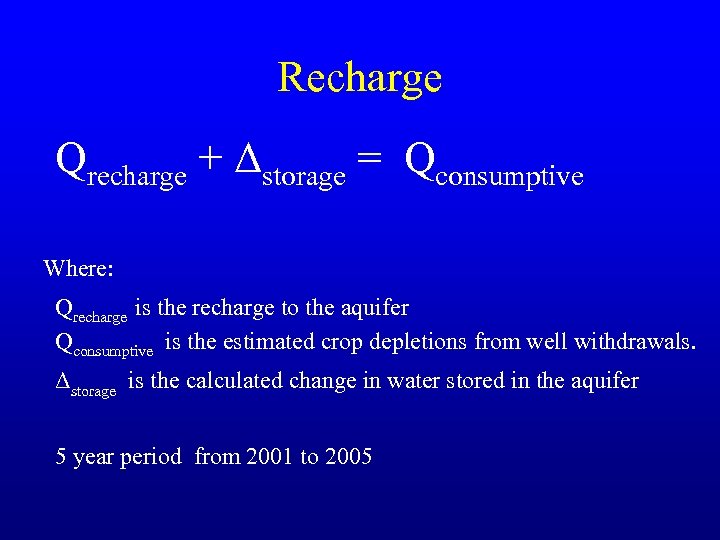 Recharge

$Q_{recharge} + \Delta_{storage} = Q_{consumptive}$

Where:

$Q_{recharge}$ is the recharge to the aquifer

$Q_{consumptive}$ is the estimated crop depletions from well withdrawals.

$\Delta_{storage}$ is the calculated change in water stored in the aquifer

5 year period from 2001 to 2005